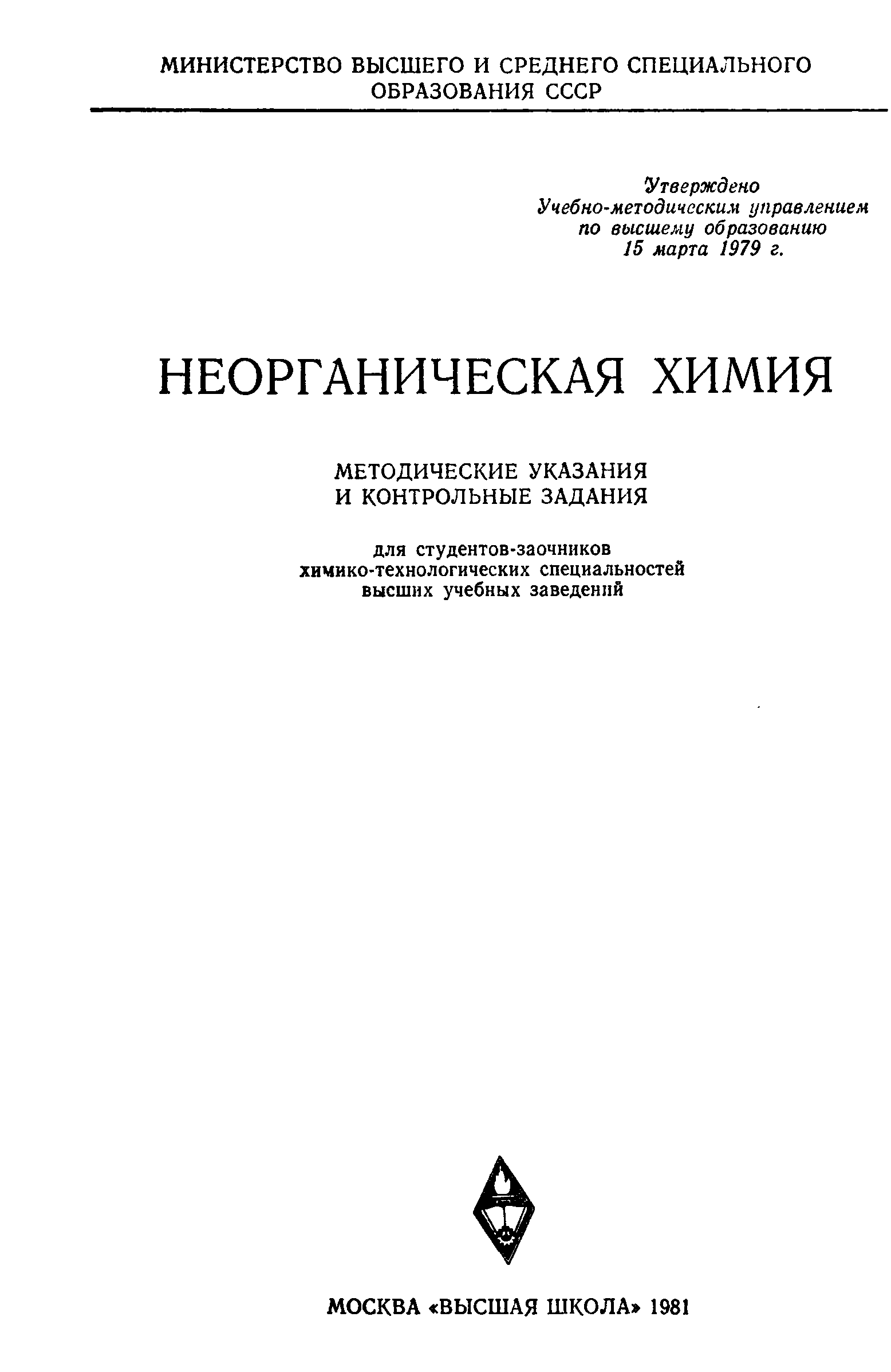 МИНИСТЕРСТВО ВЫСШЕГО И СРЕДНЕГО СПЕЦИАЛЬНОГО ОБРАЗОВАНИЯ СССР

Утверждено
Учебно-методическим управлением
по высшему образованию
15 марта 1979 г.

НЕОРГАНИЧЕСКАЯ ХИМИЯ

МЕТОДИЧЕСКИЕ УКАЗАНИЯ
И КОНТРОЛЬНЫЕ ЗАДАНИЯ

для студентов-заочников
химико-технологических специальностей
высших учебных заведений

МОСКВА «ВЫСШАЯ ШКОЛА» 1981